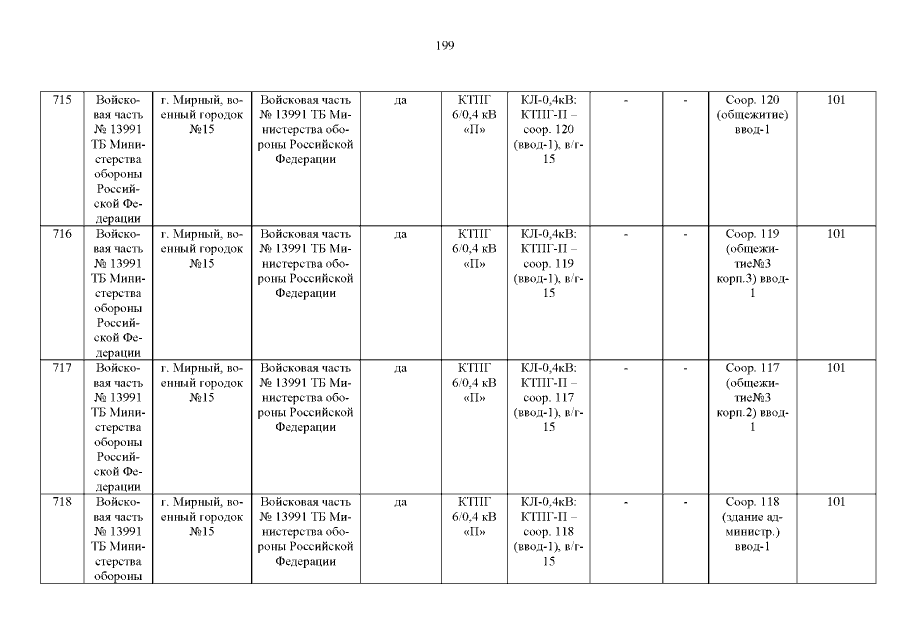 199

| 715 | Войсковая часть № 13991 ТБ Министерства обороны Российской Федерации | г. Мирный, военный городок №15 | Войсковая часть № 13991 ТБ Министерства обороны Российской Федерации | да | КТПГ 6/0,4 кВ «П» | КЛ-0,4кВ: КТПГ-П – соор. 120 (ввод-1), в/г-15 | - | - | Соор. 120 (общежитие) ввод-1 | 101 |
|---|---|---|---|---|---|---|---|---|---|---|
| 716 | Войсковая часть № 13991 ТБ Министерства обороны Российской Федерации | г. Мирный, военный городок №15 | Войсковая часть № 13991 ТБ Министерства обороны Российской Федерации | да | КТПГ 6/0,4 кВ «П» | КЛ-0,4кВ: КТПГ-П – соор. 119 (ввод-1), в/г-15 | - | - | Соор. 119 (общежитие№3 корп.3) ввод-1 | 101 |
| 717 | Войсковая часть № 13991 ТБ Министерства обороны Российской Федерации | г. Мирный, военный городок №15 | Войсковая часть № 13991 ТБ Министерства обороны Российской Федерации | да | КТПГ 6/0,4 кВ «П» | КЛ-0,4кВ: КТПГ-П – соор. 117 (ввод-1), в/г-15 | - | - | Соор. 117 (общежитие№3 корп.2) ввод-1 | 101 |
| 718 | Войсковая часть № 13991 ТБ Министерства обороны | г. Мирный, военный городок №15 | Войсковая часть № 13991 ТБ Министерства обороны Российской Федерации | да | КТПГ 6/0,4 кВ «П» | КЛ-0,4кВ: КТПГ-П – соор. 118 (ввод-1), в/г-15 | - | - | Соор. 118 (здание администр.) ввод-1 | 101 |